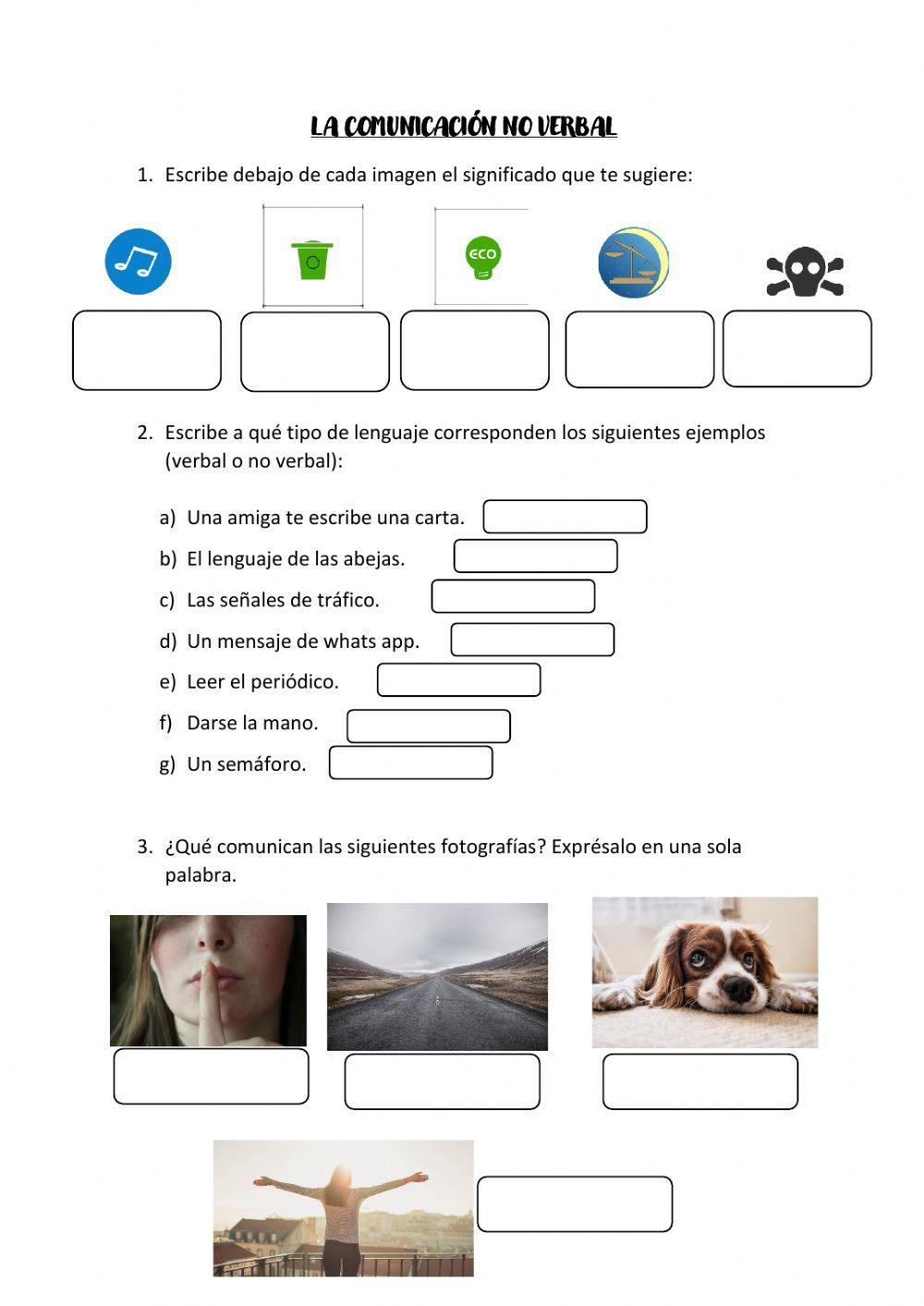 LA COMUNICACIÓN NO VERBAL

1. Escribe debajo de cada imagen el significado que te sugiere:

ECO

2. Escribe a qué tipo de lenguaje corresponden los siguientes ejemplos (verbal o no verbal):

a) Una amiga te escribe una carta.
b) El lenguaje de las abejas.
c) Las señales de tráfico.
d) Un mensaje de whats app.
e) Leer el periódico.
f) Darse la mano.
g) Un semáforo.

3. ¿Qué comunican las siguientes fotografías? Exprésalo en una sola palabra.